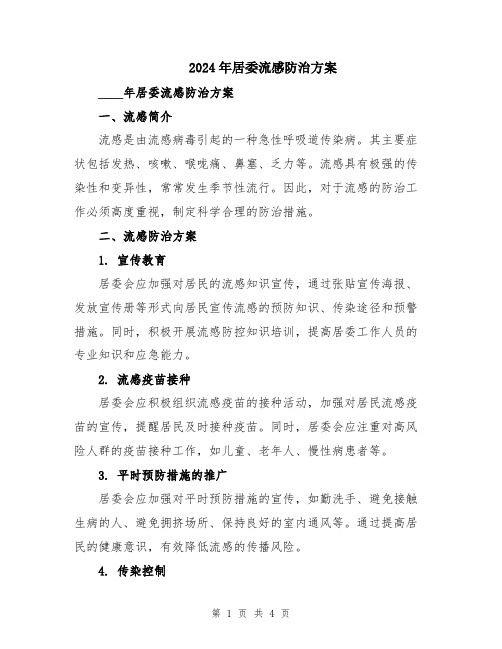 2024年居委流感防治方案

____年居委流感防治方案

一、流感简介

流感是由流感病毒引起的一种急性呼吸道传染病。其主要症状包括发热、咳嗽、喉咙痛、鼻塞、乏力等。流感具有极强的传染性和变异性，常常发生季节性流行。因此，对于流感的防治工作必须高度重视，制定科学合理的防治措施。

二、流感防治方案

1. 宣传教育

居委会应加强对居民的流感知识宣传，通过张贴宣传海报、发放宣传册等形式向居民宣传流感的预防知识、传染途径和预警措施。同时，积极开展流感防控知识培训，提高居委工作人员的专业知识和应急能力。

2. 流感疫苗接种

居委会应积极组织流感疫苗的接种活动，加强对居民流感疫苗的宣传，提醒居民及时接种疫苗。同时，居委会应注重对高风险人群的疫苗接种工作，如儿童、老年人、慢性病患者等。

3. 平时预防措施的推广

居委会应加强对平时预防措施的宣传，如勤洗手、避免接触生病的人、避免拥挤场所、保持良好的室内通风等。通过提高居民的健康意识，有效降低流感的传播风险。

4. 传染控制

第 1 页 共 4 页